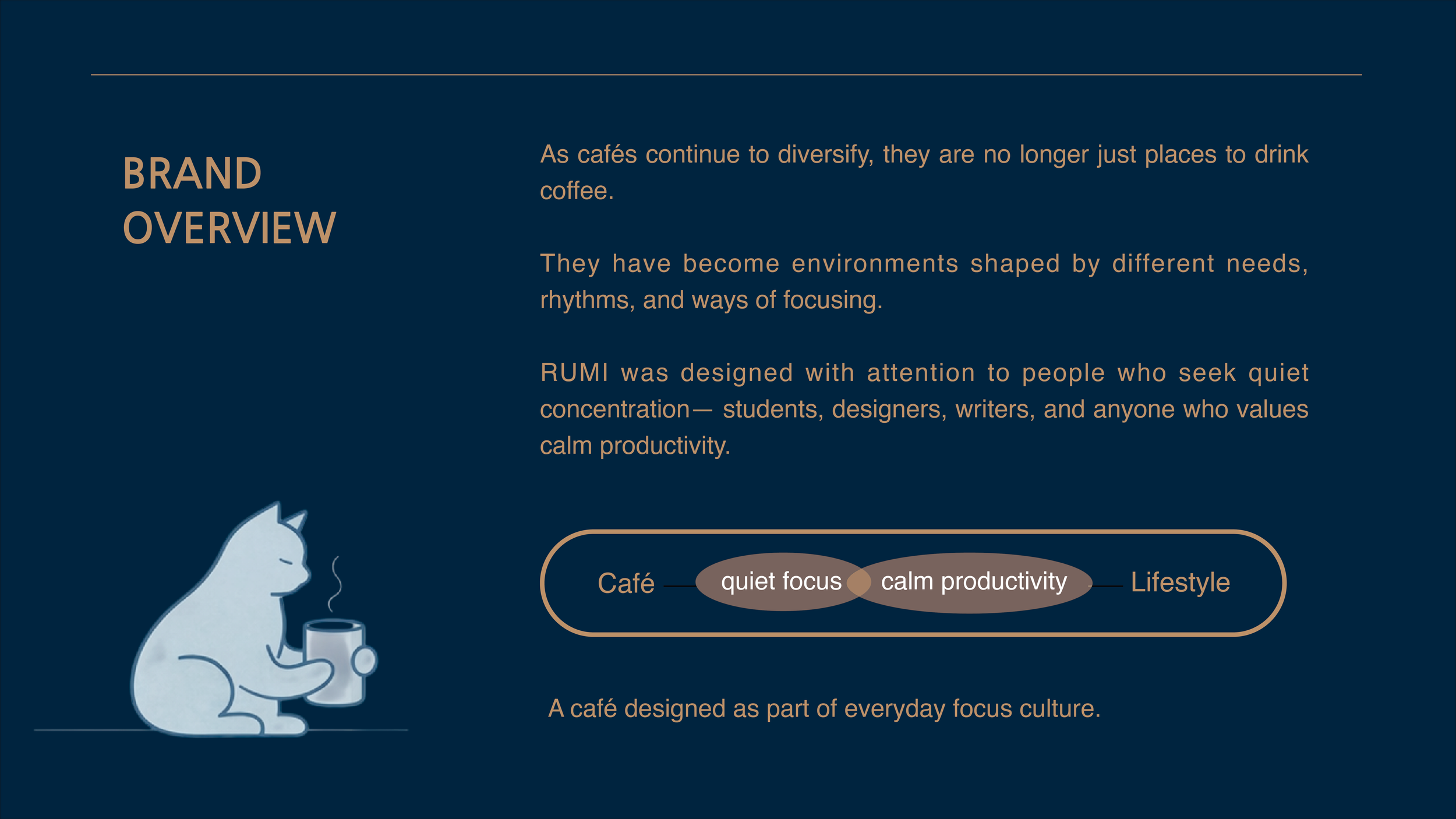 BRAND
OVERVIEW

As cafés continue to diversify, they are no longer just places to drink coffee.

They have become environments shaped by different needs, rhythms, and ways of focusing.

RUMI was designed with attention to people who seek quiet concentration— students, designers, writers, and anyone who values calm productivity.

Café quiet focus calm productivity Lifestyle

A café designed as part of everyday focus culture.